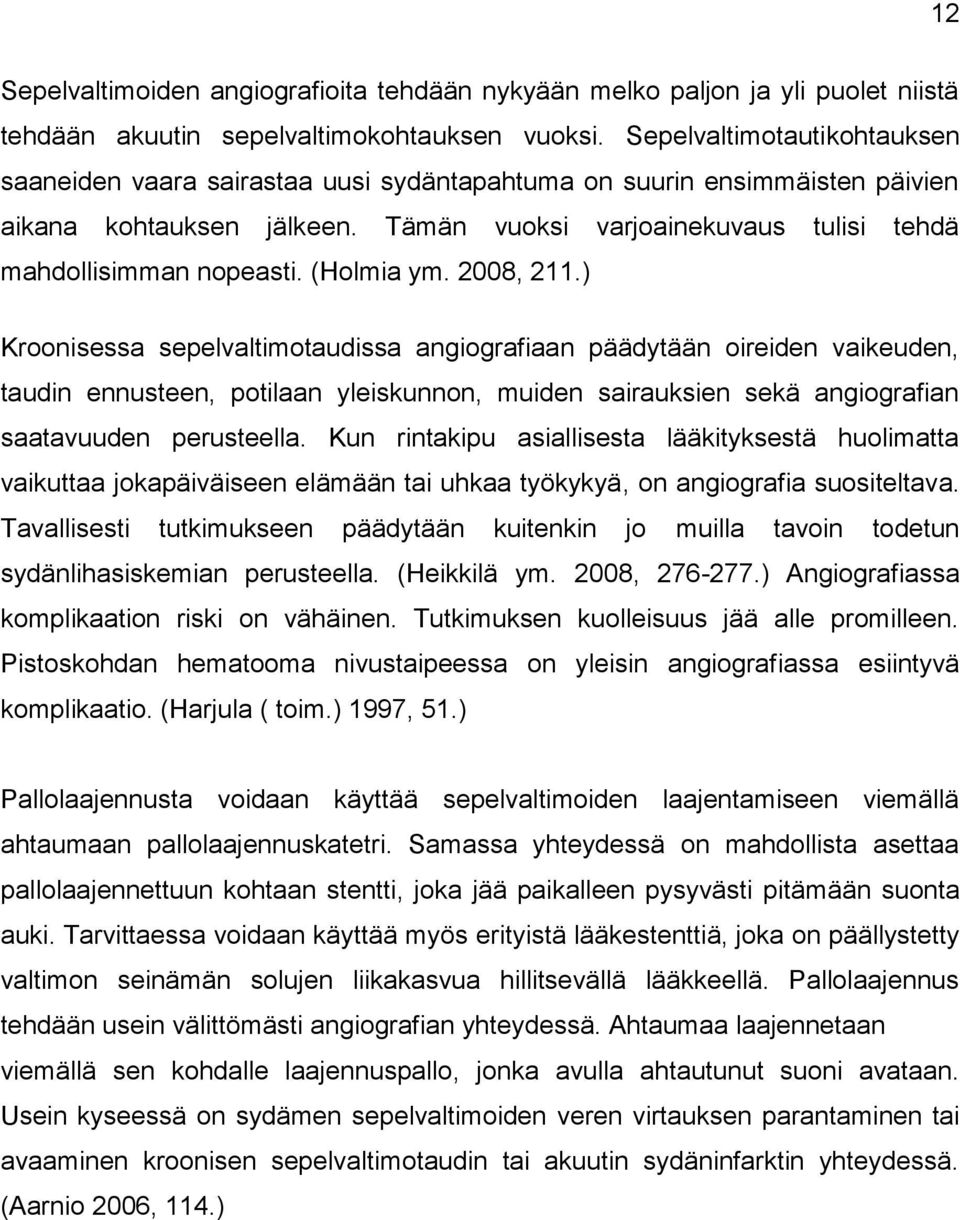 12

Sepelvaltimoiden angiografioita tehdään nykyään melko paljon ja yli puolet niistä tehdään akuutin sepelvaltimokohtauksen vuoksi. Sepelvaltimotautikohtauksen saaneiden vaara sairastaa uusi sydäntapahtuma on suurin ensimmäisten päivien aikana kohtauksen jälkeen. Tämän vuoksi varjoainekuvaus tulisi tehdä mahdollisimman nopeasti. (Holmia ym. 2008, 211.)

Kroonisessa sepelvaltimotaudissa angiografiaan päädytään oireiden vaikeuden, taudin ennusteen, potilaan yleiskunnon, muiden sairauksien sekä angiografian saatavuuden perusteella. Kun rintakipu asiallisesta lääkityksestä huolimatta vaikuttaa jokapäiväiseen elämään tai uhkaa työkykyä, on angiografia suositeltava. Tavallisesti tutkimukseen päädytään kuitenkin jo muilla tavoin todetun sydänlihasiskemian perusteella. (Heikkilä ym. 2008, 276-277.) Angiografiassa komplikaation riski on vähäinen. Tutkimuksen kuolleisuus jää alle promilleen. Pistoskohdan hematooma nivustaipeessa on yleisin angiografiassa esiintyvä komplikaatio. (Harjula ( toim.) 1997, 51.)

Pallolaajennusta voidaan käyttää sepelvaltimoiden laajentamiseen viemällä ahtaumaan pallolaajennuskatetri. Samassa yhteydessä on mahdollista asettaa pallolaajennettuun kohtaan stentti, joka jää paikalleen pysyvästi pitämään suonta auki. Tarvittaessa voidaan käyttää myös erityistä lääkestenttiä, joka on päällystetty valtimon seinämän solujen liikakasvua hillitsevällä lääkkeellä. Pallolaajennus tehdään usein välittömästi angiografian yhteydessä. Ahtaumaa laajennetaan viemällä sen kohdalle laajennuspallo, jonka avulla ahtautunut suoni avataan. Usein kyseessä on sydämen sepelvaltimoiden veren virtauksen parantaminen tai avaaminen kroonisen sepelvaltimotaudin tai akuutin sydäninfarktin yhteydessä. (Aarnio 2006, 114.)